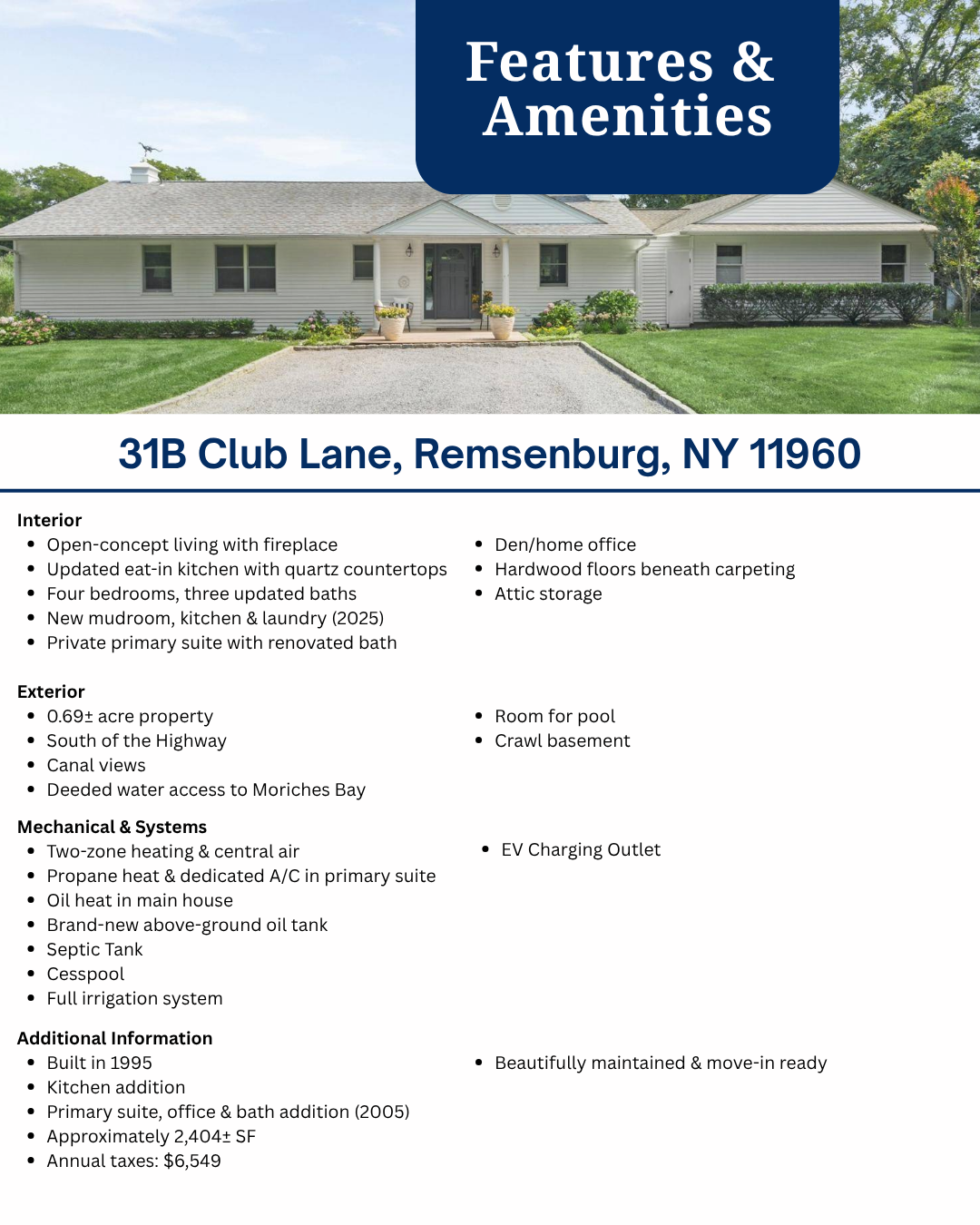 Features & Amenities

31B Club Lane, Remsenburg, NY 11960

Interior
• Open-concept living with fireplace
• Updated eat-in kitchen with quartz countertops
• Four bedrooms, three updated baths
• New mudroom, kitchen & laundry (2025)
• Private primary suite with renovated bath

• Den/home office
• Hardwood floors beneath carpeting
• Attic storage

Exterior
• 0.69± acre property
• South of the Highway
• Canal views
• Deeded water access to Moriches Bay

• Room for pool
• Crawl basement

Mechanical & Systems
• Two-zone heating & central air
• Propane heat & dedicated A/C in primary suite
• Oil heat in main house
• Brand-new above-ground oil tank
• Septic Tank
• Cesspool
• Full irrigation system

• EV Charging Outlet

Additional Information
• Built in 1995
• Kitchen addition
• Primary suite, office & bath addition (2005)
• Approximately 2,404± SF
• Annual taxes: $6,549

• Beautifully maintained & move-in ready